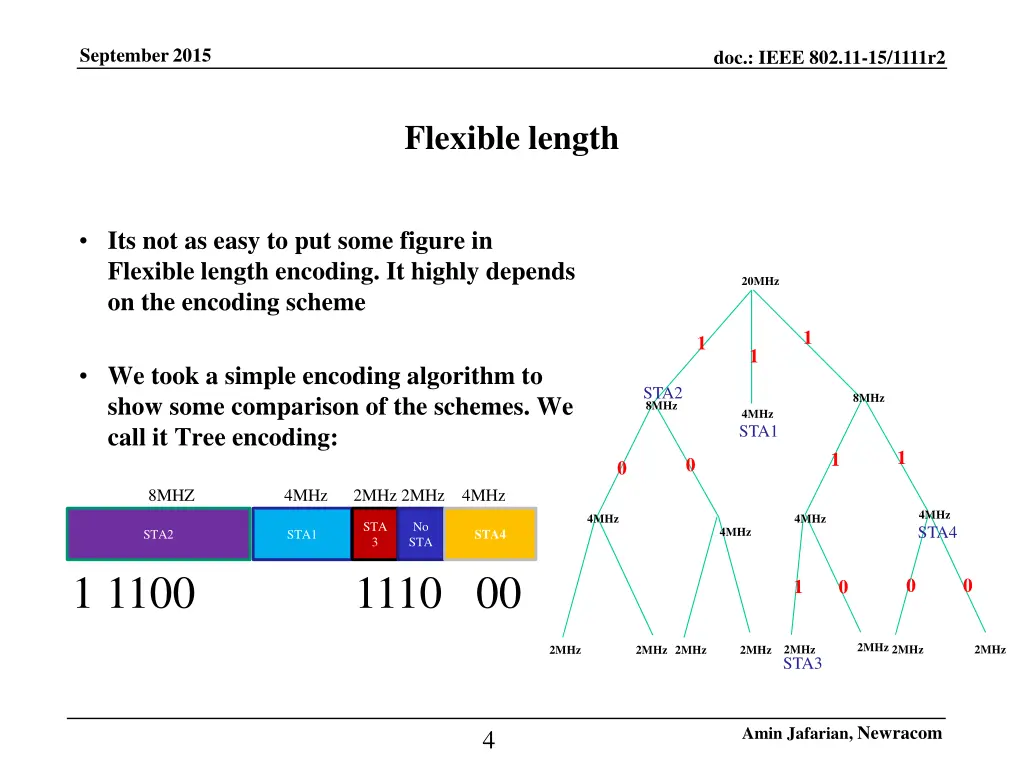 September 2015

doc.: IEEE 802.11-15/1111r2

Flexible length

• Its not as easy to put some figure in Flexible length encoding. It highly depends on the encoding scheme

• We took a simple encoding algorithm to show some comparison of the schemes. We call it Tree encoding:

8MHZ 4MHz 2MHz 2MHz 4MHz

STA2 STA1 STA 3 No STA STA4

1 1100 1110 00

20MHz

1 1 1

STA2
8MHz

4MHz
STA1

8MHz

0 0 1 1

4MHz 4MHz 4MHz 4MHz
STA4

1 0 0 0

2MHz 2MHz 2MHz 2MHz 2MHz
STA3
2MHz 2MHz 2MHz

4

Amin Jafarian, Newracom